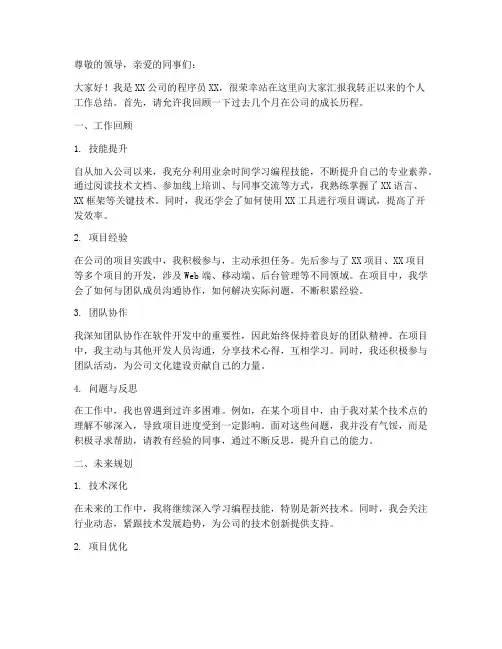 尊敬的领导，亲爱的同事们：

大家好！我是XX公司的程序员XX，很荣幸站在这里向大家汇报我转正以来的个人工作总结。首先，请允许我回顾一下过去几个月在公司的成长历程。

一、工作回顾

1. 技能提升

自从加入公司以来，我充分利用业余时间学习编程技能，不断提升自己的专业素养。通过阅读技术文档、参加线上培训、与同事交流等方式，我熟练掌握了XX语言、XX框架等关键技术。同时，我还学会了如何使用XX工具进行项目调试，提高了开发效率。

2. 项目经验

在公司的项目实践中，我积极参与，主动承担任务。先后参与了XX项目、XX项目等多个项目的开发，涉及Web端、移动端、后台管理等不同领域。在项目中，我学会了如何与团队成员沟通协作，如何解决实际问题，不断积累经验。

3. 团队协作

我深知团队协作在软件开发中的重要性，因此始终保持着良好的团队精神。在项目中，我主动与其他开发人员沟通，分享技术心得，互相学习。同时，我还积极参与团队活动，为公司文化建设贡献自己的力量。

4. 问题与反思

在工作中，我也曾遇到过许多困难。例如，在某个项目中，由于我对某个技术点的理解不够深入，导致项目进度受到一定影响。面对这些问题，我并没有气馁，而是积极寻求帮助，请教有经验的同事，通过不断反思，提升自己的能力。

二、未来规划

1. 技术深化

在未来的工作中，我将继续深入学习编程技能，特别是新兴技术。同时，我会关注行业动态，紧跟技术发展趋势，为公司的技术创新提供支持。

2. 项目优化